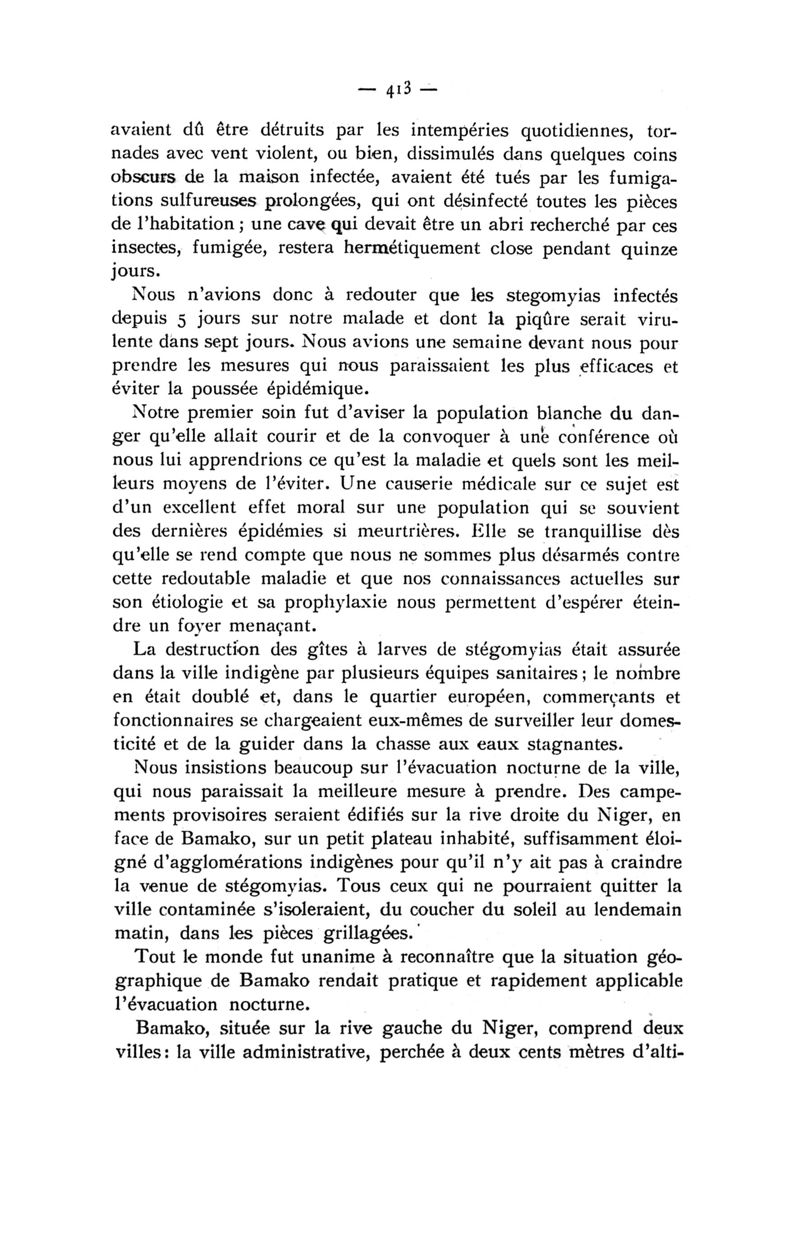 — 413 —

avaient dû être détruits par les intempéries quotidiennes, tornades avec vent violent, ou bien, dissimulés dans quelques coins obscurs de la maison infectée, avaient été tués par les fumigations sulfureuses prolongées, qui ont désinfecté toutes les pièces de l'habitation ; une cave qui devait être un abri recherché par ces insectes, fumigée, restera hermétiquement close pendant quinze jours.

Nous n'avions donc à redouter que les stegomyias infectés depuis 5 jours sur notre malade et dont la piqûre serait virulente dans sept jours. Nous avions une semaine devant nous pour prendre les mesures qui nous paraissaient les plus efficaces et éviter la poussée épidémique.

Notre premier soin fut d'aviser la population blanche du danger qu'elle allait courir et de la convoquer à une conférence où nous lui apprendrions ce qu'est la maladie et quels sont les meilleurs moyens de l'éviter. Une causerie médicale sur ce sujet est d'un excellent effet moral sur une population qui se souvient des dernières épidémies si meurtrières. Elle se tranquillise dès qu'elle se rend compte que nous ne sommes plus désarmés contre cette redoutable maladie et que nos connaissances actuelles sur son étiologie et sa prophylaxie nous permettent d'espérer éteindre un foyer menaçant.

La destruction des gîtes à larves de stégomyias était assurée dans la ville indigène par plusieurs équipes sanitaires ; le nombre en était doublé et, dans le quartier européen, commerçants et fonctionnaires se chargeaient eux-mêmes de surveiller leur domesticité et de la guider dans la chasse aux eaux stagnantes.

Nous insistions beaucoup sur l'évacuation nocturne de la ville, qui nous paraissait la meilleure mesure à prendre. Des campements provisoires seraient édifiés sur la rive droite du Niger, en face de Bamako, sur un petit plateau inhabité, suffisamment éloigné d'agglomérations indigènes pour qu'il n'y ait pas à craindre la venue de stégomyias. Tous ceux qui ne pourraient quitter la ville contaminée s'isoleraient, du coucher du soleil au lendemain matin, dans les pièces grillagées.

Tout le monde fut unanime à reconnaître que la situation géographique de Bamako rendait pratique et rapidement applicable l'évacuation nocturne.

Bamako, située sur la rive gauche du Niger, comprend deux villes : la ville administrative, perchée à deux cents mètres d'alti-